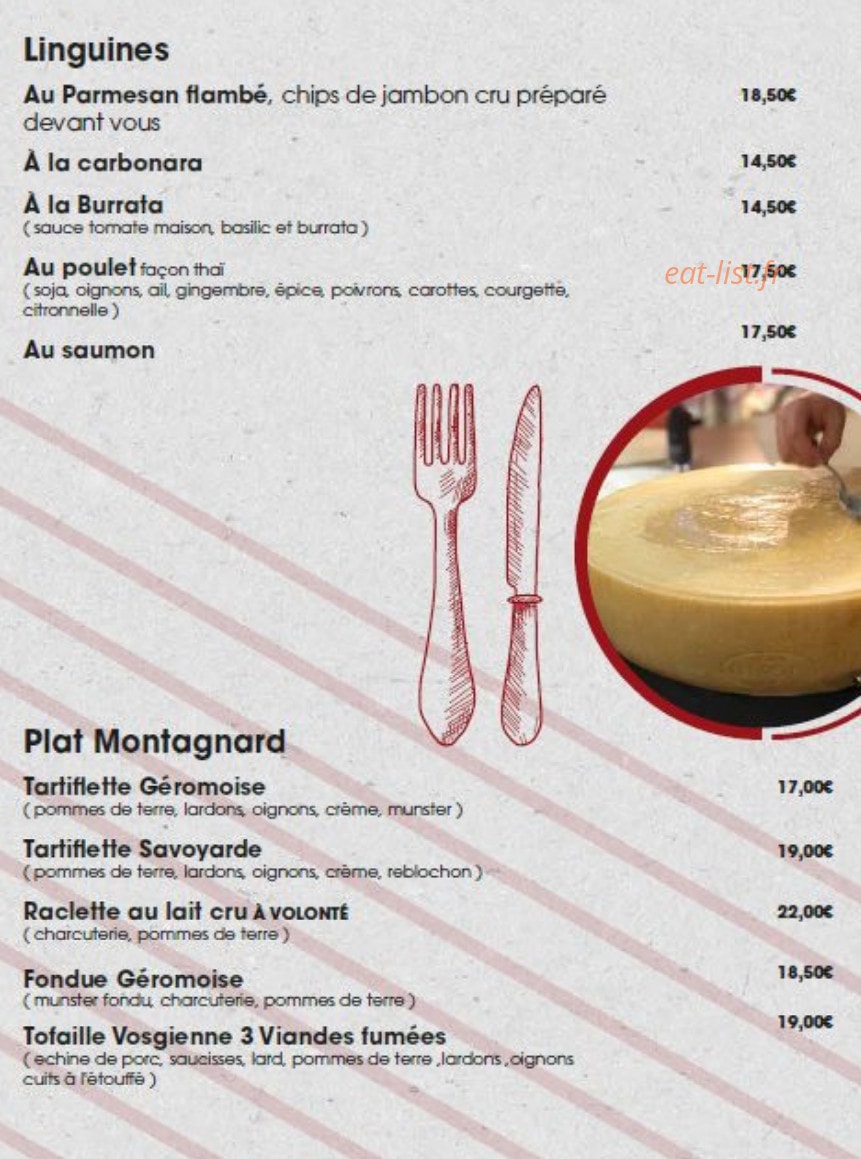 Linguines

Au Parmesan flambé, chips de jambon cru préparé devant vous
18,50€

À la carbonara
14,50€

À la Burrata
( sauce tomate maison, basilic et burrata )
14,50€

Au poulet façon thaï
( soja, oignons, ail, gingembre, épice, poivrons, carottes, courgette, citronnelle )
17,50€

Au saumon
17,50€

Plat Montagnard

Tartiflette Géromoise
( pommes de terre, lardons, oignons, crème, munster )
17,00€

Tartiflette Savoyarde
( pommes de terre, lardons, oignons, crème, reblochon )
19,00€

Raclette au lait cru À VOLONTÉ
( charcuterie, pommes de terre )
22,00€

Fondue Géromoise
( munster fondu, charcuterie, pommes de terre )
18,50€

Tofaille Vosgienne 3 Viandes fumées
( echine de porc, saucisses, lard, pommes de terre ,lardons ,oignons cuits à l'étouffé )
19,00€

eat-list.fr